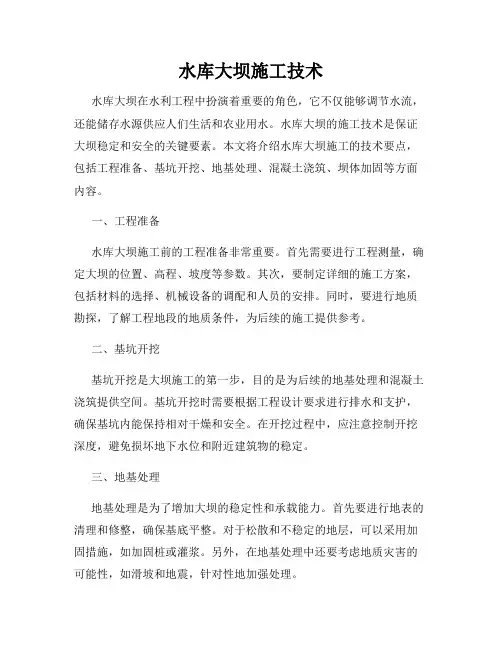 水库大坝施工技术

水库大坝在水利工程中扮演着重要的角色，它不仅能够调节水流，还能储存水源供应人们生活和农业用水。水库大坝的施工技术是保证大坝稳定和安全的关键要素。本文将介绍水库大坝施工的技术要点，包括工程准备、基坑开挖、地基处理、混凝土浇筑、坝体加固等方面内容。

一、工程准备

水库大坝施工前的工程准备非常重要。首先需要进行工程测量，确定大坝的位置、高程、坡度等参数。其次，要制定详细的施工方案，包括材料的选择、机械设备的调配和人员的安排。同时，要进行地质勘探，了解工程地段的地质条件，为后续的施工提供参考。

二、基坑开挖

基坑开挖是大坝施工的第一步，目的是为后续的地基处理和混凝土浇筑提供空间。基坑开挖时需要根据工程设计要求进行排水和支护，确保基坑内能保持相对干燥和安全。在开挖过程中，应注意控制开挖深度，避免损坏地下水位和附近建筑物的稳定。

三、地基处理

地基处理是为了增加大坝的稳定性和承载能力。首先要进行地表的清理和修整，确保基底平整。对于松散和不稳定的地层，可以采用加固措施，如加固桩或灌浆。另外，在地基处理中还要考虑地质灾害的可能性，如滑坡和地震，针对性地加强处理。